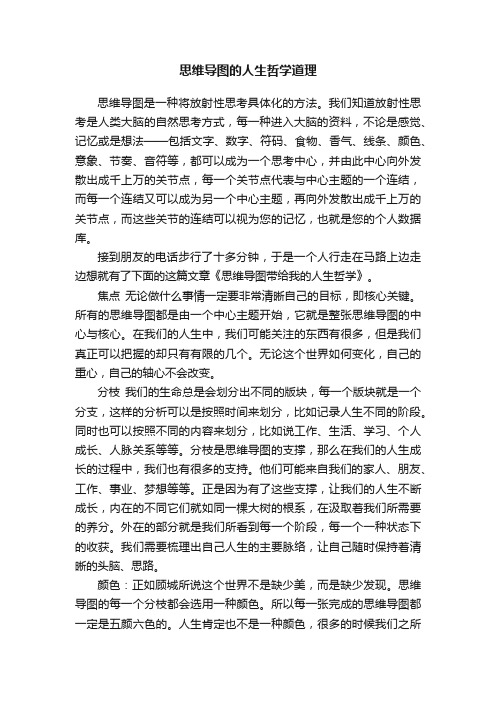 思维导图的人生哲学道理

思维导图是一种将放射性思考具体化的方法。我们知道放射性思考是人类大脑的自然思考方式，每一种进入大脑的资料，不论是感觉、记忆或是想法——包括文字、数字、符码、食物、香气、线条、颜色、意象、节奏、音符等，都可以成为一个思考中心，并由此中心向外发散出成千上万的关节点，每一个关节点代表与中心主题的一个连结，而每一个连结又可以成为另一个中心主题，再向外发散出成千上万的关节点，而这些关节的连结可以视为您的记忆，也就是您的个人数据库。

接到朋友的电话步行了十多分钟，于是一个人行走在马路上边走边想就有了下面的这篇文章《思维导图带给我的人生哲学》。

焦点 无论做什么事情一定要非常清晰自己的目标，即核心关键。所有的思维导图都是由一个中心主题开始，它就是整张思维导图的中心与核心。在我们的人生中，我们可能关注的东西有很多，但是我们真正可以把握的却只有有限的几个。无论这个世界如何变化，自己的重心，自己的轴心不会改变。

分枝 我们的生命总是会划分出不同的版块，每一个版块就是一个分支，这样的分析可以是按照时间来划分，比如记录人生不同的阶段。同时也可以按照不同的内容来划分，比如说工作、生活、学习、个人成长、人脉关系等等。分枝是思维导图的支撑，那么在我们的人生成长的过程中，我们也有很多的支持。他们可能来自我们的家人、朋友、工作、事业、梦想等等。正是因为有了这些支撑，让我们的人生不断成长，内在的不同它们就如同一棵大树的根系，在汲取着我们所需要的养分。外在的部分就是我们所看到每一个阶段，每一个一种状态下的收获。我们需要梳理出自己人生的主要脉络，让自己随时保持着清晰的头脑、思路。

颜色：正如顾城所说这个世界不是缺少美，而是缺少发现。思维导图的每一个分枝都会选用一种颜色。所以每一张完成的思维导图都一定是五颜六色的。人生肯定也不是一种颜色，很多的时候我们之所